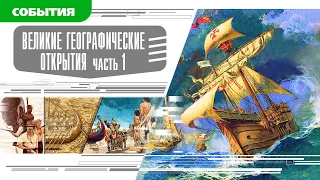 СОБЫТИЯ

ВЕЛИКИЕ ГЕОГРАФИЧЕСКИЕ ОТКРЫТИЯ часть 1